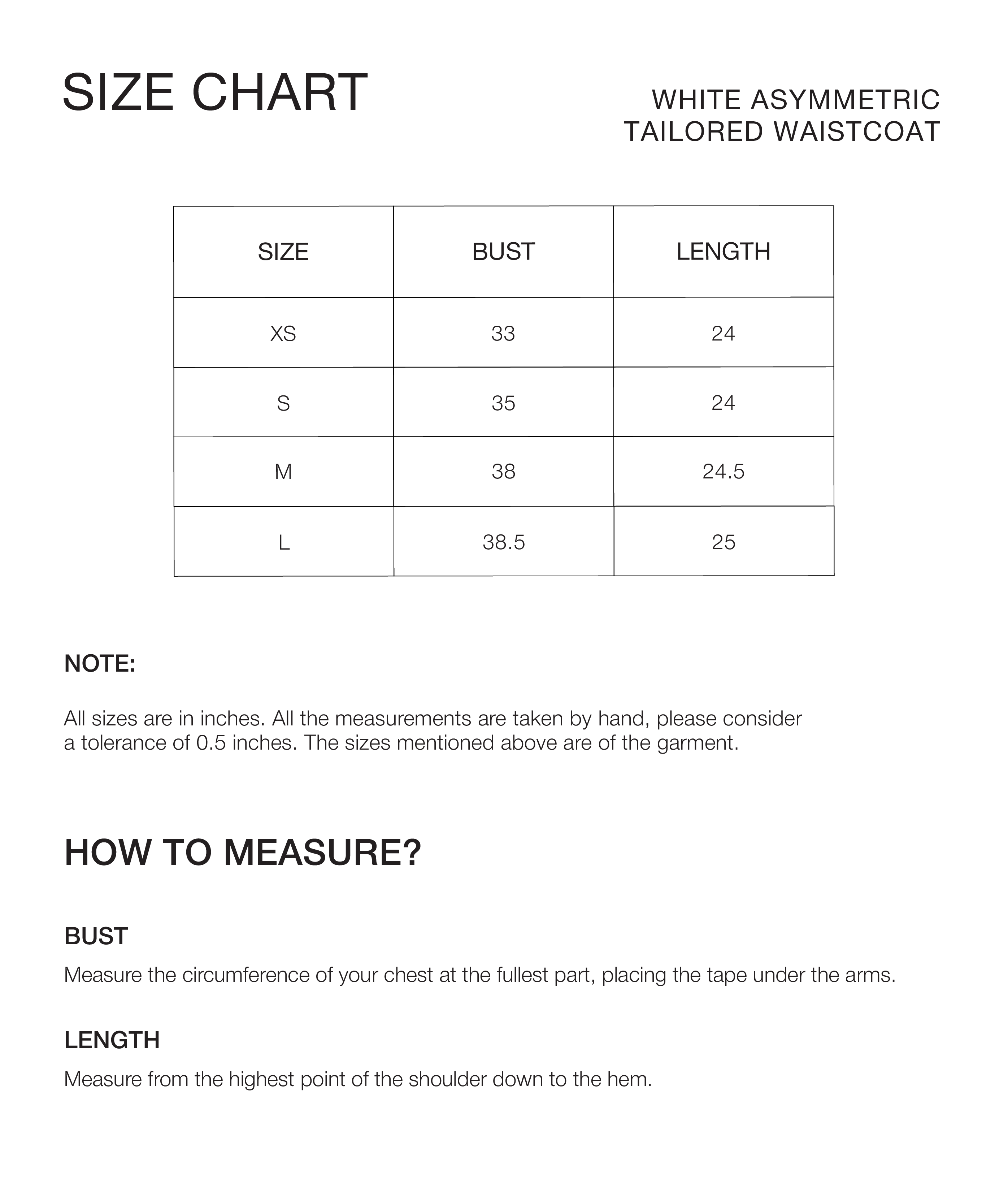 SIZE CHART

WHITE ASYMMETRIC
TAILORED WAISTCOAT

| SIZE | BUST | LENGTH |
|---|---|---|
| XS | 33 | 24 |
| S | 35 | 24 |
| M | 38 | 24.5 |
| L | 38.5 | 25 |

NOTE:

All sizes are in inches. All the measurements are taken by hand, please consider a tolerance of 0.5 inches. The sizes mentioned above are of the garment.

HOW TO MEASURE?

BUST

Measure the circumference of your chest at the fullest part, placing the tape under the arms.

LENGTH

Measure from the highest point of the shoulder down to the hem.